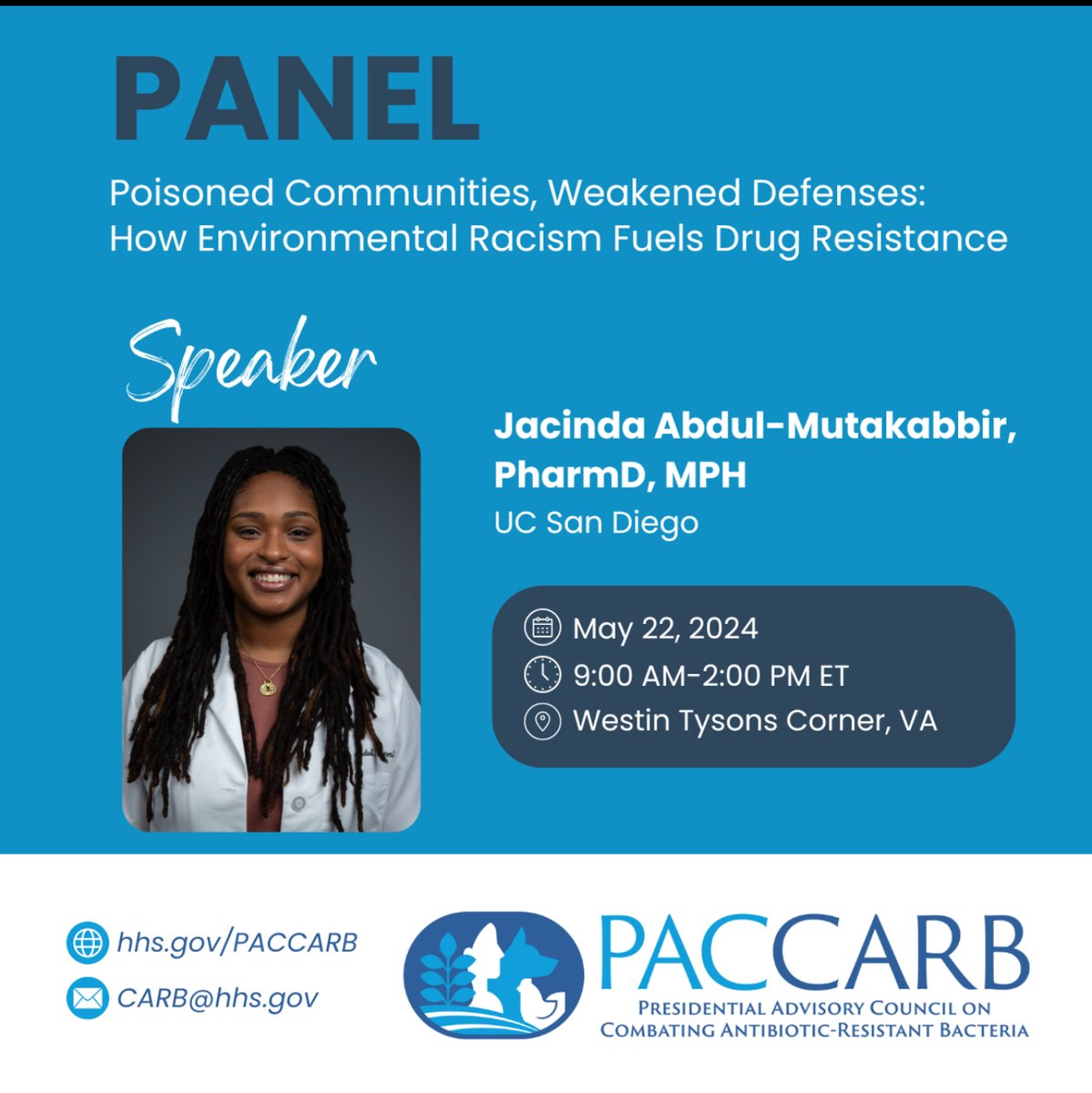 PANEL

Poisoned Communities, Weakened Defenses: How Environmental Racism Fuels Drug Resistance

Speaker

Jacinda Abdul-Mutakabbir, PharmD, MPH

UC San Diego

May 22, 2024

9:00 AM-2:00 PM ET

Westin Tysons Corner, VA

hhs.gov/PACCARB

CARB@hhs.gov

PACCARB

PRESIDENTIAL ADVISORY COUNCIL ON COMBATING ANTIBIOTIC-RESISTANT BACTERIA